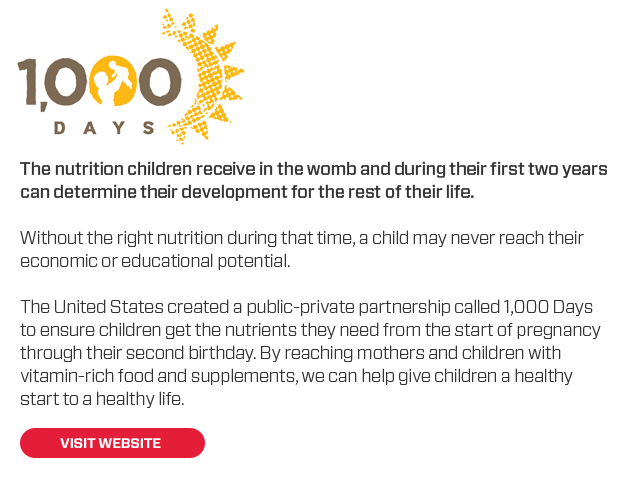 1,000
DAYS

The nutrition children receive in the womb and during their first two years can determine their development for the rest of their life.

Without the right nutrition during that time, a child may never reach their economic or educational potential.

The United States created a public-private partnership called 1,000 Days to ensure children get the nutrients they need from the start of pregnancy through their second birthday. By reaching mothers and children with vitamin-rich food and supplements, we can help give children a healthy start to a healthy life.

VISIT WEBSITE